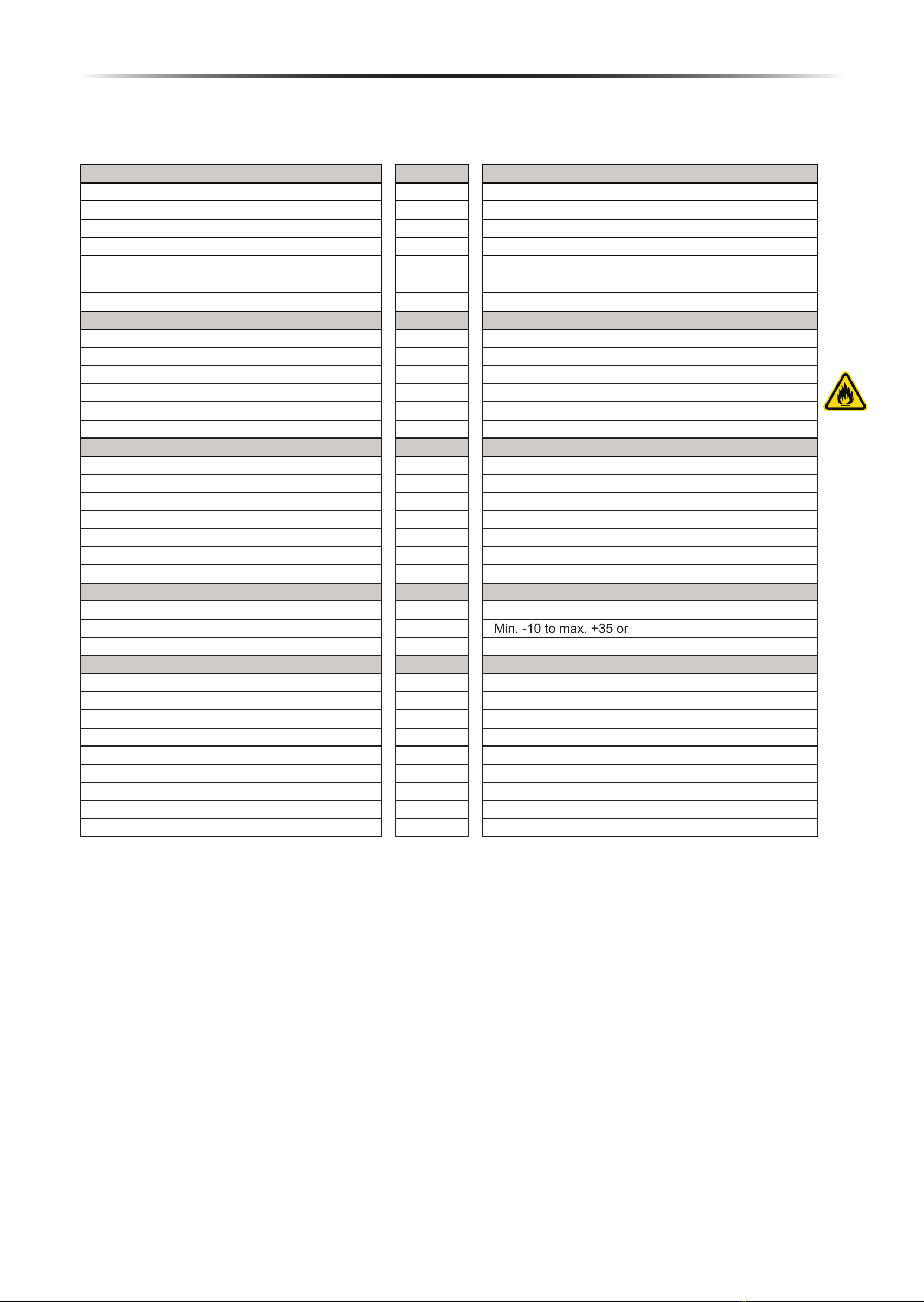 Min. -10 to max. +35 or